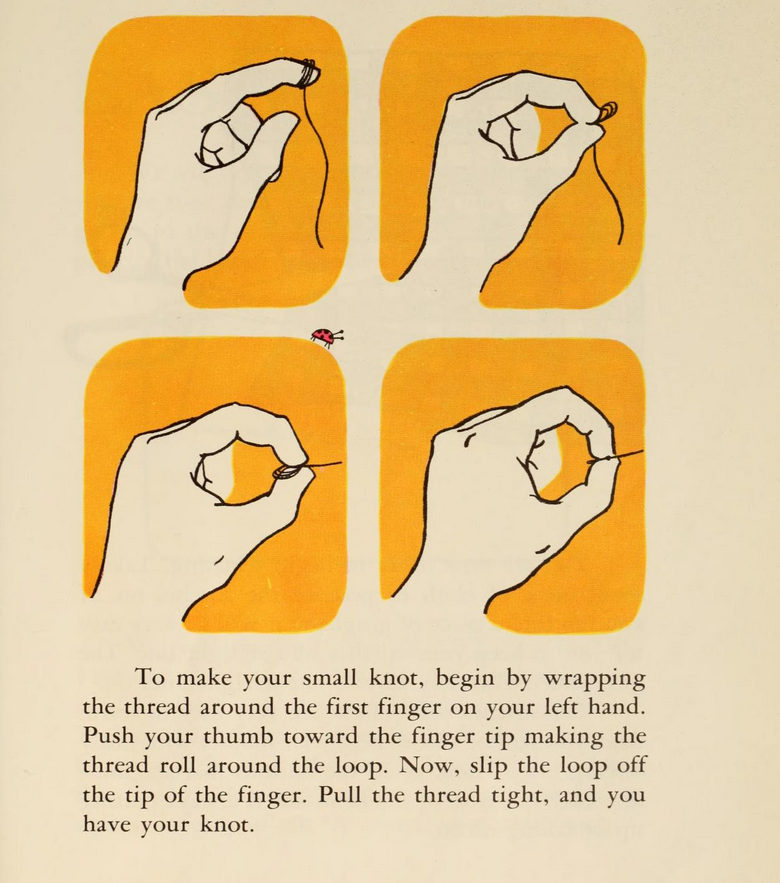 To make your small knot, begin by wrapping the thread around the first finger on your left hand. Push your thumb toward the finger tip making the thread roll around the loop. Now, slip the loop off the tip of the finger. Pull the thread tight, and you have your knot.